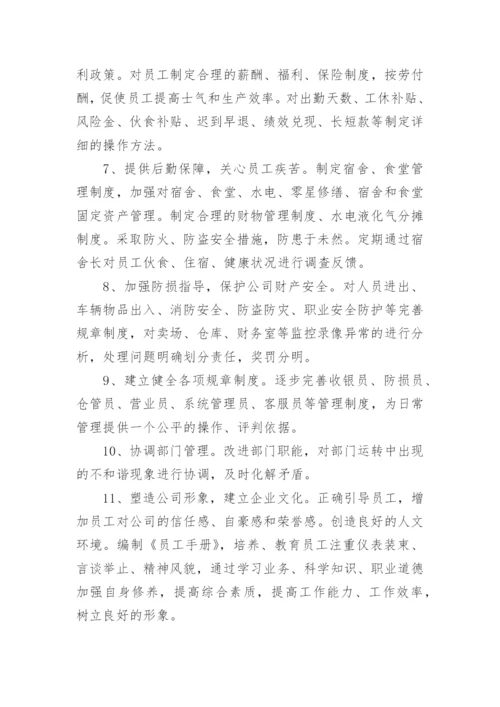 利政策。对员工制定合理的薪酬、福利、保险制度，按劳付酬，促使员工提高士气和生产效率。对出勤天数、工休补贴、风险金、伙食补贴、迟到早退、绩效兑现、长短款等制定详细的操作方法。

7、提供后勤保障，关心员工疾苦。制定宿舍、食堂管理制度，加强对宿舍、食堂、水电、零星修缮、宿舍和食堂固定资产管理。制定合理的财物管理制度、水电液化气分摊制度。采取防火、防盗安全措施，防患于未然。定期通过宿舍长对员工伙食、住宿、健康状况进行调查反馈。

8、加强防损指导，保护公司财产安全。对人员进出、车辆物品出入、消防安全、防盗防灾、职业安全防护等完善规章制度，对卖场、仓库、财务室等监控录像异常的进行分析，处理问题明确划分责任，奖罚分明。

9、建立健全各项规章制度。逐步完善收银员、防损员、仓管员、营业员、系统管理员、客服员等管理制度，为日常管理提供一个公平的操作、评判依据。

10、协调部门管理。改进部门职能，对部门运转中出现的不和谐现象进行协调，及时化解矛盾。

11、塑造公司形象，建立企业文化。正确引导员工，增加员工对公司的信任感、自豪感和荣誉感。创造良好的人文环境。编制《员工手册》，培养、教育员工注重仪表装束、言谈举止、精神风貌，通过学习业务、科学知识、职业道德加强自身修养，提高综合素质，提高工作能力、工作效率，树立良好的形象。